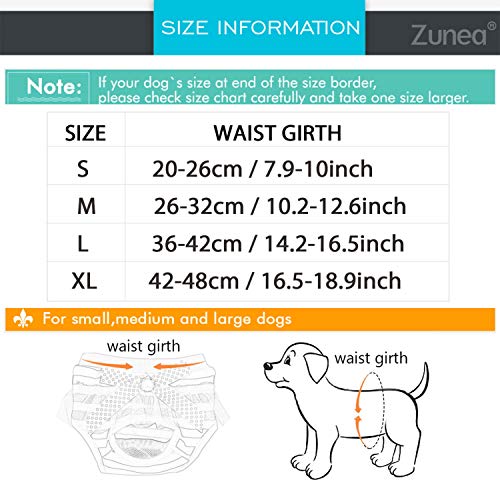 SIZE INFORMATION

Zunea®

Note: If your dog`s size at end of the size border, please check size chart carefully and take one size larger.

| SIZE | WAIST GIRTH |
|---|---|
| S | 20-26cm / 7.9-10inch |
| M | 26-32cm / 10.2-12.6inch |
| L | 36-42cm / 14.2-16.5inch |
| XL | 42-48cm / 16.5-18.9inch |

For small,medium and large dogs

waist girth

waist girth